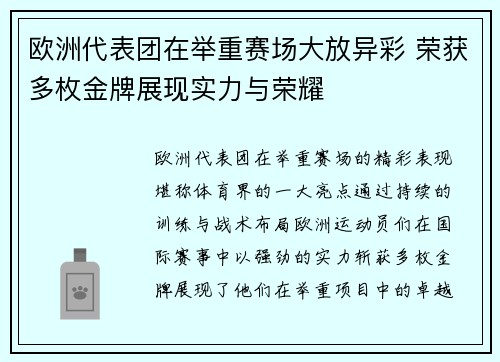 欧洲代表团在举重赛场大放异彩 荣获多枚金牌展现实力与荣耀

欧洲代表团在举重赛场的精彩表现堪称体育界的一大亮点通过持续的训练与战术布局欧洲运动员们在国际赛事中以强劲的实力斩获多枚金牌展现了他们在举重项目中的卓越